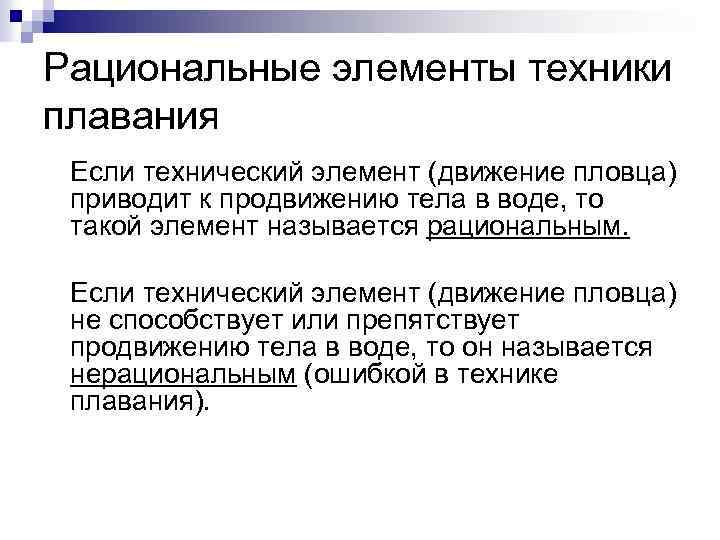 Рациональные элементы техники плавания

Если технический элемент (движение пловца) приводит к продвижению тела в воде, то такой элемент называется рациональным.

Если технический элемент (движение пловца) не способствует или препятствует продвижению тела в воде, то он называется нерациональным (ошибкой в технике плавания).